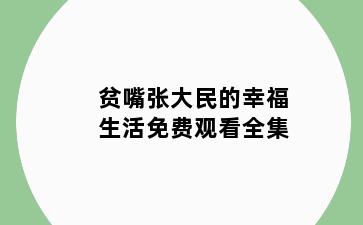 贫嘴张大民的幸福生活免费观看全集